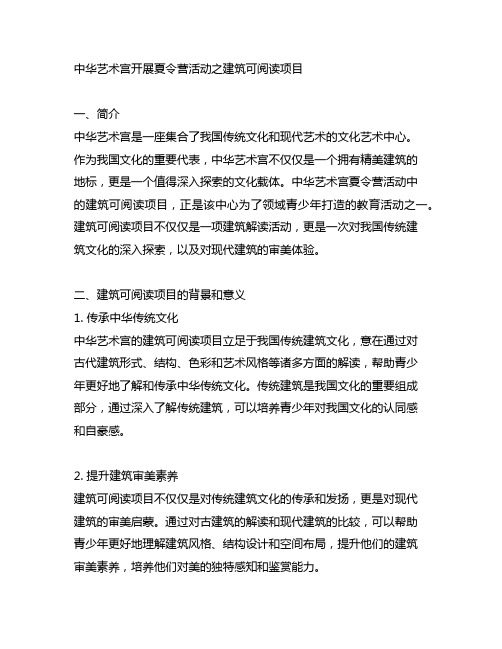 中华艺术宫开展夏令营活动之建筑可阅读项目

一、简介

中华艺术宫是一座集合了我国传统文化和现代艺术的文化艺术中心。作为我国文化的重要代表，中华艺术宫不仅仅是一个拥有精美建筑的地标，更是一个值得深入探索的文化载体。中华艺术宫夏令营活动中的建筑可阅读项目，正是该中心为了领域青少年打造的教育活动之一。建筑可阅读项目不仅仅是一项建筑解读活动，更是一次对我国传统建筑文化的深入探索，以及对现代建筑的审美体验。

二、建筑可阅读项目的背景和意义

1. 传承中华传统文化

中华艺术宫的建筑可阅读项目立足于我国传统建筑文化，意在通过对古代建筑形式、结构、色彩和艺术风格等诸多方面的解读，帮助青少年更好地了解和传承中华传统文化。传统建筑是我国文化的重要组成部分，通过深入了解传统建筑，可以培养青少年对我国文化的认同感和自豪感。

2. 提升建筑审美素养

建筑可阅读项目不仅仅是对传统建筑文化的传承和发扬，更是对现代建筑的审美启蒙。通过对古建筑的解读和现代建筑的比较，可以帮助青少年更好地理解建筑风格、结构设计和空间布局，提升他们的建筑审美素养，培养他们对美的独特感知和鉴赏能力。